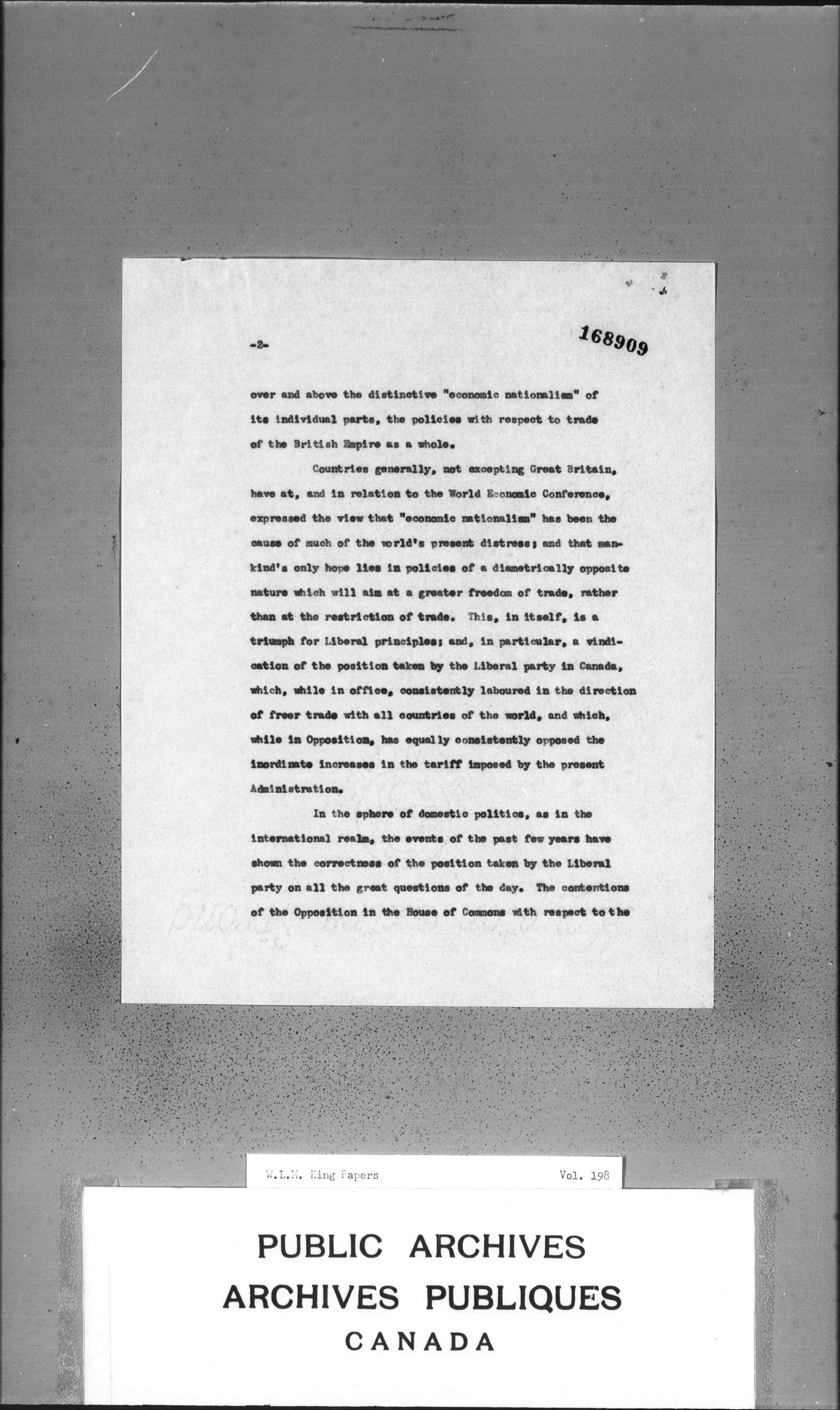 -2-

168909

over and above the distinctive "economic nationalism" of its individual parts, the policies with respect to trade of the British Empire as a whole.

Countries generally, not excepting Great Britain, have at, and in relation to the World Economic Conference, expressed the view that "economic nationalism" has been the cause of much of the world's present distress; and that mankind's only hope lies in policies of a diametrically opposite nature which will aim at a greater freedom of trade, rather than at the restriction of trade. This, in itself, is a triumph for Liberal principles; and, in particular, a vindication of the position taken by the Liberal party in Canada, which, while in office, consistently laboured in the direction of freer trade with all countries of the world, and which, while in Opposition, has equally consistently opposed the inordinate increases in the tariff imposed by the present Administration.

In the sphere of domestic politics, as in the international realm, the events of the past few years have shown the correctness of the position taken by the Liberal party on all the great questions of the day. The contentions of the Opposition in the House of Commons with respect to the

W.L.M. King Papers

Vol. 198

PUBLIC ARCHIVES
ARCHIVES PUBLIQUES
CANADA